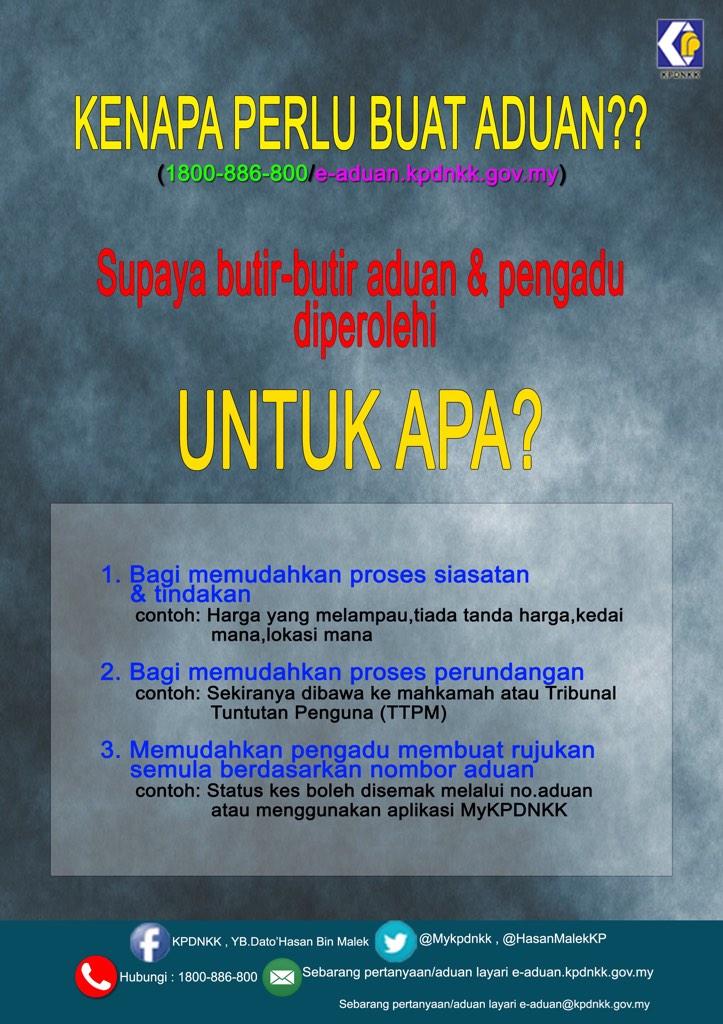 KPDNKK

KENAPA PERLU BUAT ADUAN??

(1800-886-800/e-aduan.kpdnkk.gov.my)

Supaya butir-butir aduan & pengadu diperolehi

UNTUK APA?

1. Bagi memudahkan proses siasatan & tindakan
contoh: Harga yang melampau,tiada tanda harga,kedai mana,lokasi mana

2. Bagi memudahkan proses perundangan
contoh: Sekiranya dibawa ke mahkamah atau Tribunal Tuntutan Penguna (TTPM)

3. Memudahkan pengadu membuat rujukan semula berdasarkan nombor aduan
contoh: Status kes boleh disemak melalui no.aduan atau menggunakan aplikasi MyKPDNKK

KPDNKK , YB.Dato'Hasan Bin Malek

@Mykpdnkk , @HasanMalekKP

Hubungi : 1800-886-800

Sebarang pertanyaan/aduan layari e-aduan.kpdnkk.gov.my

Sebarang pertanyaan/aduan layari e-aduan@kpdnkk.gov.my